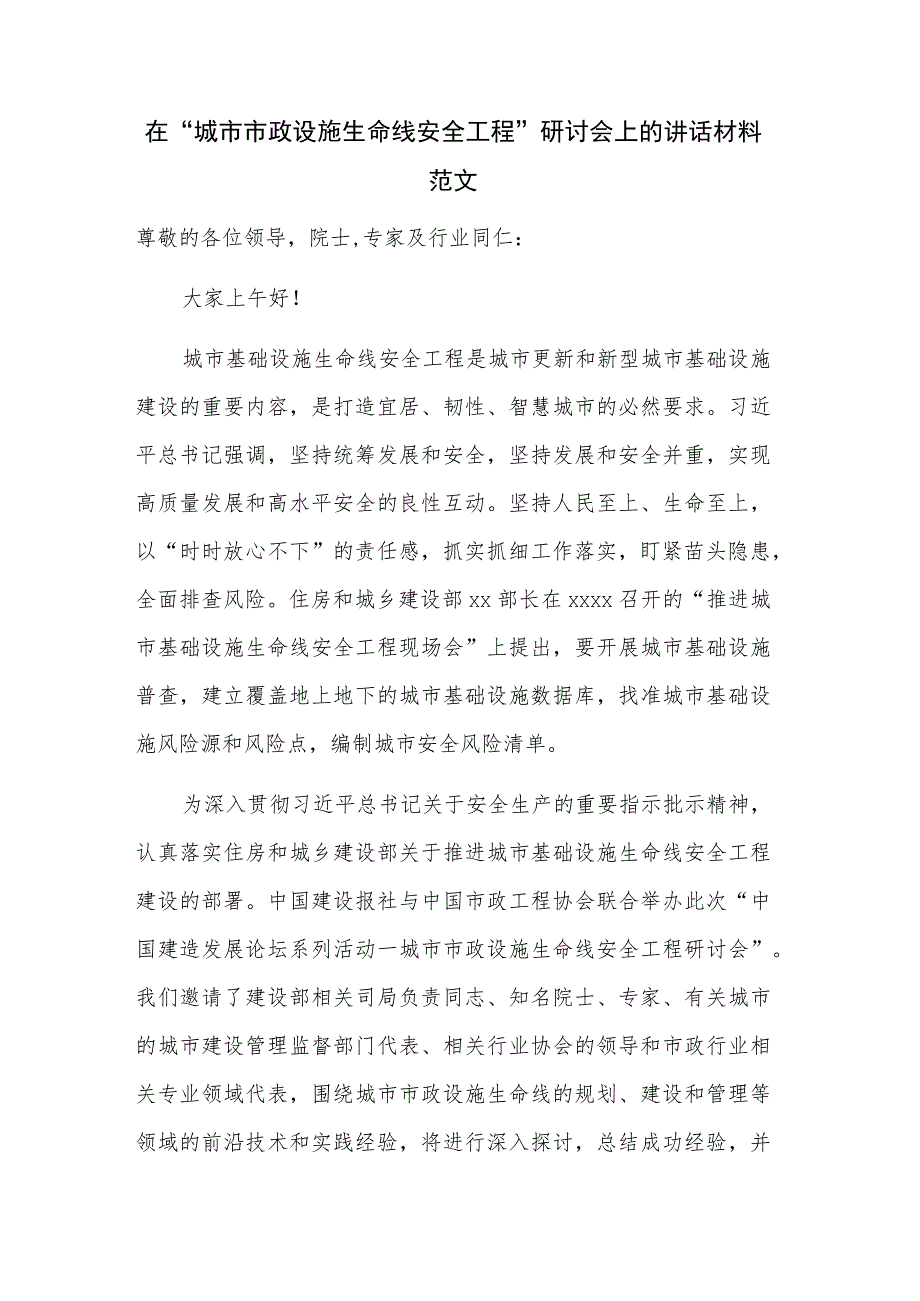 在“城市市政设施生命线安全工程”研讨会上的讲话材料范文

尊敬的各位领导，院士,专家及行业同仁：

大家上午好！

城市基础设施生命线安全工程是城市更新和新型城市基础设施建设的重要内容，是打造宜居、韧性、智慧城市的必然要求。习近平总书记强调，坚持统筹发展和安全，坚持发展和安全并重，实现高质量发展和高水平安全的良性互动。坚持人民至上、生命至上，以“时时放心不下”的责任感，抓实抓细工作落实，盯紧苗头隐患，全面排查风险。住房和城乡建设部xx部长在xxxx召开的“推进城市基础设施生命线安全工程现场会”上提出，要开展城市基础设施普查，建立覆盖地上地下的城市基础设施数据库，找准城市基础设施风险源和风险点，编制城市安全风险清单。

为深入贯彻习近平总书记关于安全生产的重要指示批示精神，认真落实住房和城乡建设部关于推进城市基础设施生命线安全工程建设的部署。中国建设报社与中国市政工程协会联合举办此次“中国建造发展论坛系列活动一城市市政设施生命线安全工程研讨会”。我们邀请了建设部相关司局负责同志、知名院士、专家、有关城市的城市建设管理监督部门代表、相关行业协会的领导和市政行业相关专业领域代表，围绕城市市政设施生命线的规划、建设和管理等领域的前沿技术和实践经验，将进行深入探讨，总结成功经验，并